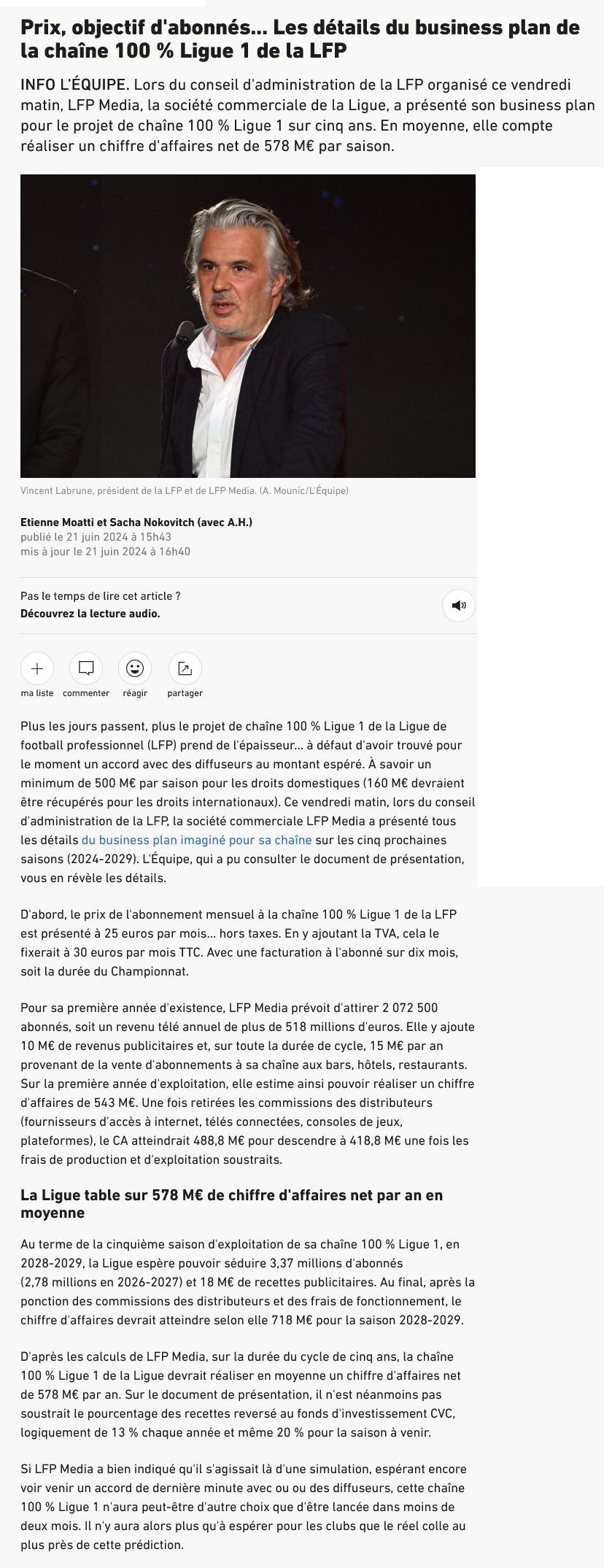 Prix, objectif d'abonnés... Les détails du business plan de la chaîne 100 % Ligue 1 de la LFP

INFO L'ÉQUIPE. Lors du conseil d'administration de la LFP organisé ce vendredi matin, LFP Media, la société commerciale de la Ligue, a présenté son business plan pour le projet de chaîne 100 % Ligue 1 sur cinq ans. En moyenne, elle compte réaliser un chiffre d'affaires net de 578 M€ par saison.

Vincent Labrune, président de la LFP et de LFP Media. (A. Mounic/L'Équipe)

Etienne Moatti et Sacha Nokovitch (avec A.H.)
publié le 21 juin 2024 à 15h43
mis à jour le 21 juin 2024 à 16h40

Pas le temps de lire cet article ?
Découvrez la lecture audio.

ma liste commenter réagir partager

Plus les jours passent, plus le projet de chaîne 100 % Ligue 1 de la Ligue de football professionnel (LFP) prend de l'épaisseur... à défaut d'avoir trouvé pour le moment un accord avec des diffuseurs au montant espéré. À savoir un minimum de 500 M€ par saison pour les droits domestiques (160 M€ devraient être récupérés pour les droits internationaux). Ce vendredi matin, lors du conseil d'administration de la LFP, la société commerciale LFP Media a présenté tous les détails du business plan imaginé pour sa chaîne sur les cinq prochaines saisons (2024-2029). L'Équipe, qui a pu consulter le document de présentation, vous en révèle les détails.

D'abord, le prix de l'abonnement mensuel à la chaîne 100 % Ligue 1 de la LFP est présenté à 25 euros par mois... hors taxes. En y ajoutant la TVA, cela le fixerait à 30 euros par mois TTC. Avec une facturation à l'abonné sur dix mois, soit la durée du Championnat.

Pour sa première année d'existence, LFP Media prévoit d'attirer 2 072 500 abonnés, soit un revenu télé annuel de plus de 518 millions d'euros. Elle y ajoute 10 M€ de revenus publicitaires et, sur toute la durée de cycle, 15 M€ par an provenant de la vente d'abonnements à sa chaîne aux bars, hôtels, restaurants. Sur la première année d'exploitation, elle estime ainsi pouvoir réaliser un chiffre d'affaires de 543 M€. Une fois retirées les commissions des distributeurs (fournisseurs d'accès à internet, télés connectées, consoles de jeux, plateformes), le CA atteindrait 488,8 M€ pour descendre à 418,8 M€ une fois les frais de production et d'exploitation soustraits.

La Ligue table sur 578 M€ de chiffre d'affaires net par an en moyenne

Au terme de la cinquième saison d'exploitation de sa chaîne 100 % Ligue 1, en 2028-2029, la Ligue espère pouvoir séduire 3,37 millions d'abonnés (2,78 millions en 2026-2027) et 18 M€ de recettes publicitaires. Au final, après la ponction des commissions des distributeurs et des frais de fonctionnement, le chiffre d'affaires devrait atteindre selon elle 718 M€ pour la saison 2028-2029.

D'après les calculs de LFP Media, sur la durée du cycle de cinq ans, la chaîne 100 % Ligue 1 de la Ligue devrait réaliser en moyenne un chiffre d'affaires net de 578 M€ par an. Sur le document de présentation, il n'est néanmoins pas soustrait le pourcentage des recettes reversé au fonds d'investissement CVC, logiquement de 13 % chaque année et même 20 % pour la saison à venir.

Si LFP Media a bien indiqué qu'il s'agissait là d'une simulation, espérant encore voir venir un accord de dernière minute avec ou ou des diffuseurs, cette chaîne 100 % Ligue 1 n'aura peut-être d'autre choix que d'être lancée dans moins de deux mois. Il n'y aura alors plus qu'à espérer pour les clubs que le réel colle au plus près de cette prédiction.